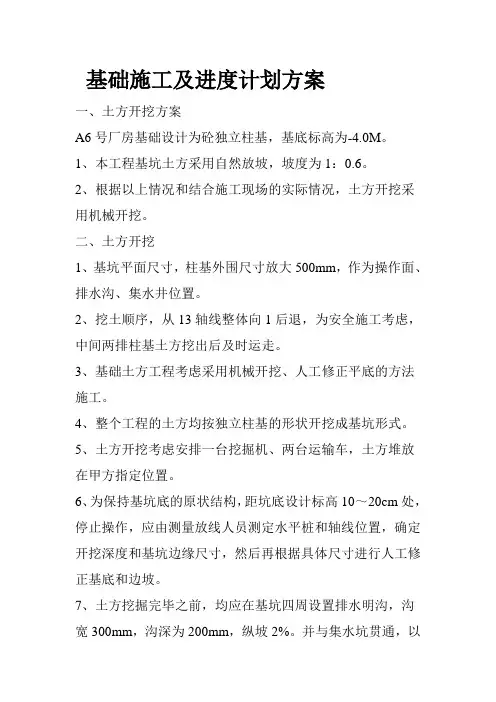 基础施工及进度计划方案

一、土方开挖方案

A6 号厂房基础设计为砼独立柱基，基底标高为-4.0M。

1、本工程基坑土方采用自然放坡，坡度为 1：0.6。

2、根据以上情况和结合施工现场的实际情况，土方开挖采用机械开挖。

二、土方开挖

1、基坑平面尺寸，柱基外围尺寸放大 500mm，作为操作面、排水沟、集水井位置。

2、挖土顺序，从 13 轴线整体向 1 后退，为安全施工考虑，中间两排柱基土方挖出后及时运走。

3、基础土方工程考虑采用机械开挖、人工修正平底的方法施工。

4、整个工程的土方均按独立柱基的形状开挖成基坑形式。

5、土方开挖考虑安排一台挖掘机、两台运输车，土方堆放在甲方指定位置。

6、为保持基坑底的原状结构，距坑底设计标高 10～20cm 处，停止操作，应由测量放线人员测定水平桩和轴线位置，确定开挖深度和基坑边缘尺寸，然后再根据具体尺寸进行人工修正基底和边坡。

7、土方挖掘完毕之前，均应在基坑四周设置排水明沟，沟宽 300mm，沟深为 200mm，纵坡 2%。并与集水坑贯通，以